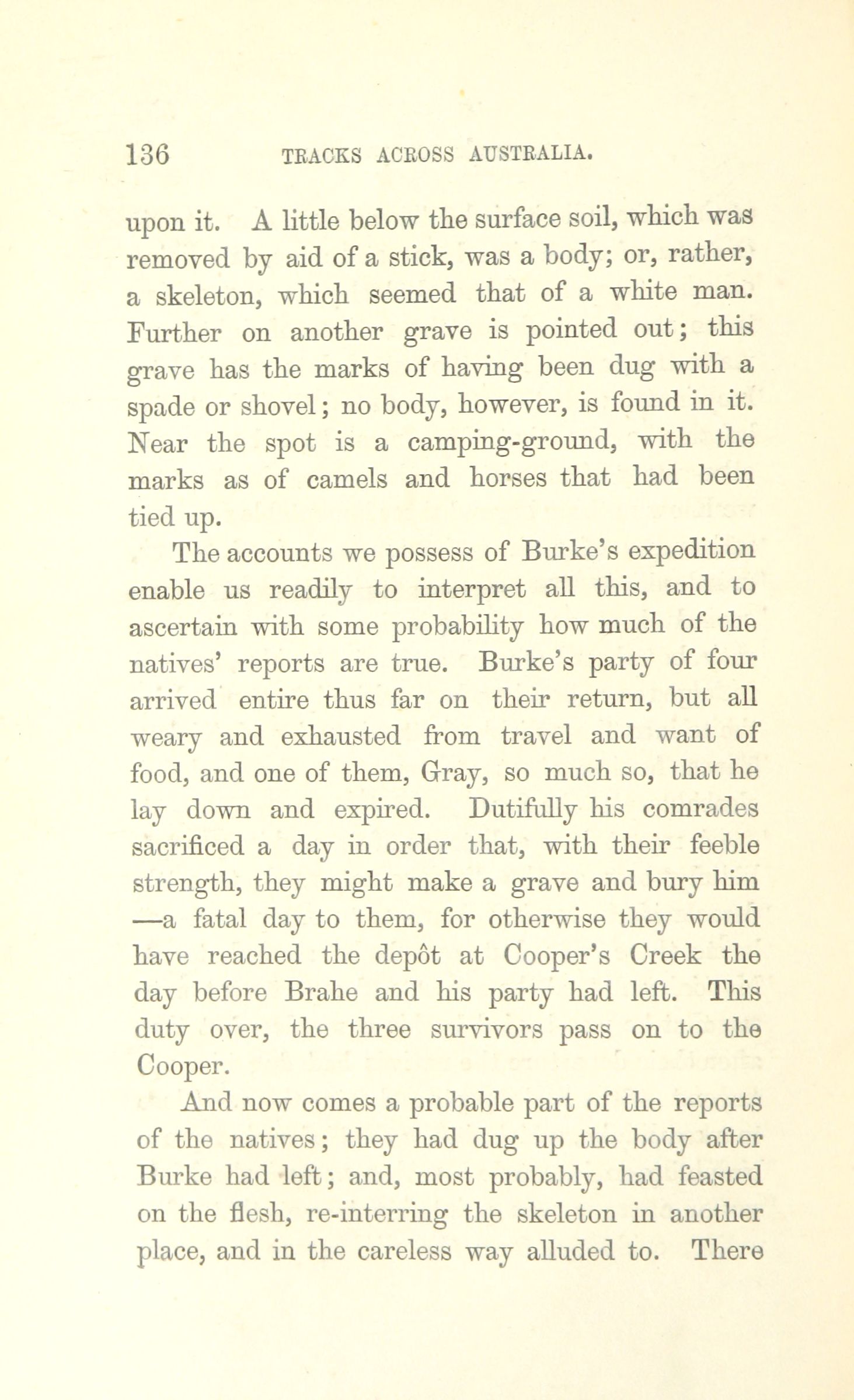 136 TRACKS ACROSS AUSTRALIA.

upon it. A little below the surface soil, which was removed by aid of a stick, was a body; or, rather, a skeleton, which seemed that of a white man. Further on another grave is pointed out; this grave has the marks of having been dug with a spade or shovel; no body, however, is found in it. Near the spot is a camping-ground, with the marks as of camels and horses that had been tied up.

The accounts we possess of Burke's expedition enable us readily to interpret all this, and to ascertain with some probability how much of the natives' reports are true. Burke's party of four arrived entire thus far on their return, but all weary and exhausted from travel and want of food, and one of them, Gray, so much so, that he lay down and expired. Dutifully his comrades sacrificed a day in order that, with their feeble strength, they might make a grave and bury him —a fatal day to them, for otherwise they would have reached the depôt at Cooper's Creek the day before Brahe and his party had left. This duty over, the three survivors pass on to the Cooper.

And now comes a probable part of the reports of the natives; they had dug up the body after Burke had left; and, most probably, had feasted on the flesh, re-interring the skeleton in another place, and in the careless way alluded to. There